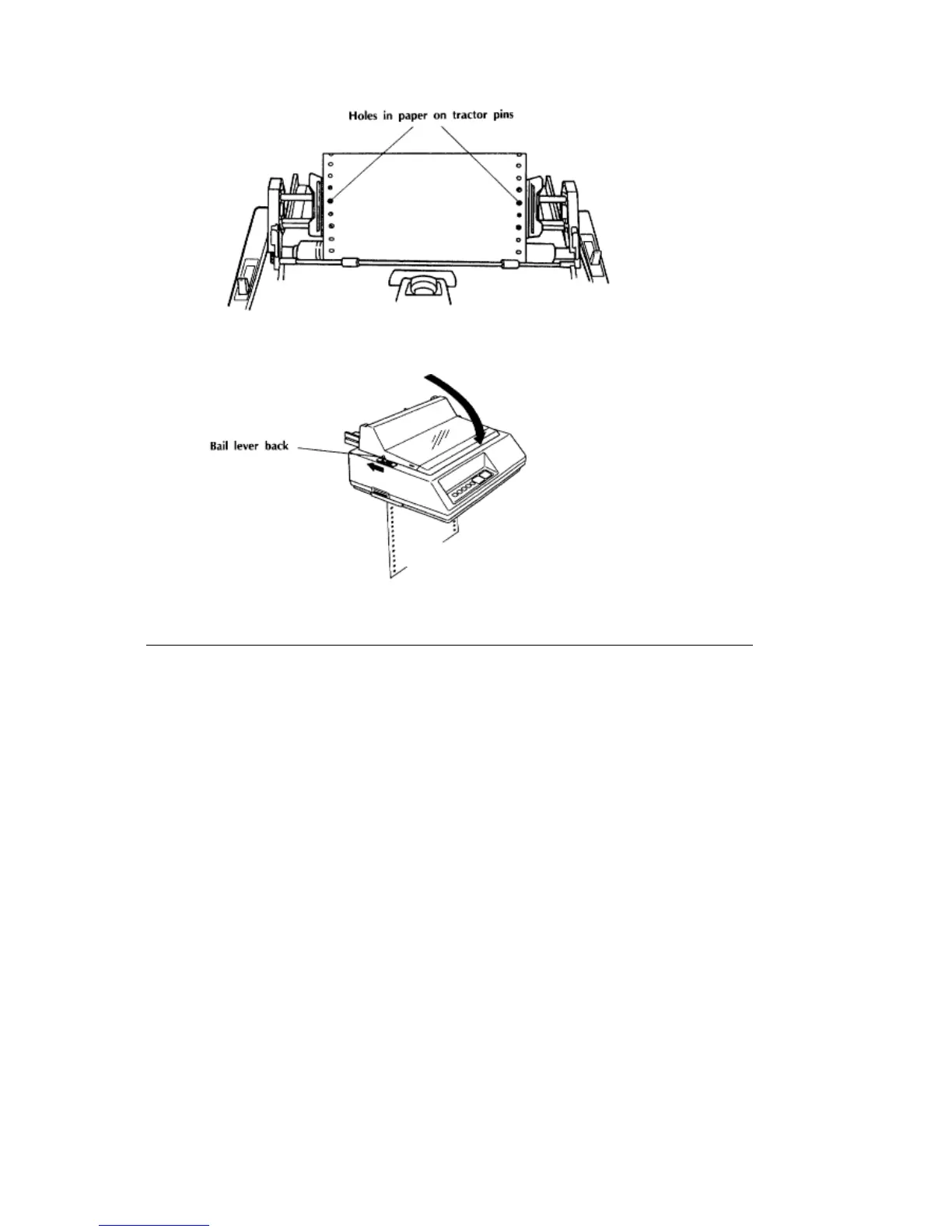 Holes in paper on tractor pins

Bail lever back